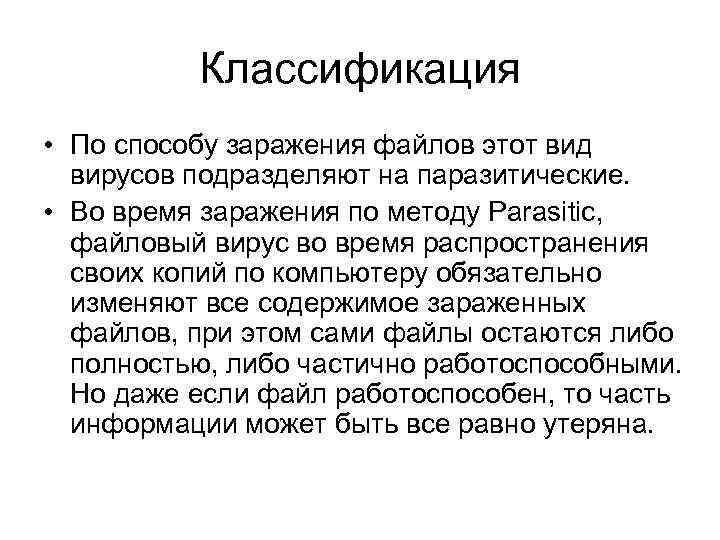 Классификация

• По способу заражения файлов этот вид вирусов подразделяют на паразитические.

• Во время заражения по методу Parasitic, файловый вирус во время распространения своих копий по компьютеру обязательно изменяют все содержимое зараженных файлов, при этом сами файлы остаются либо полностью, либо частично работоспособными. Но даже если файл работоспособен, то часть информации может быть все равно утеряна.